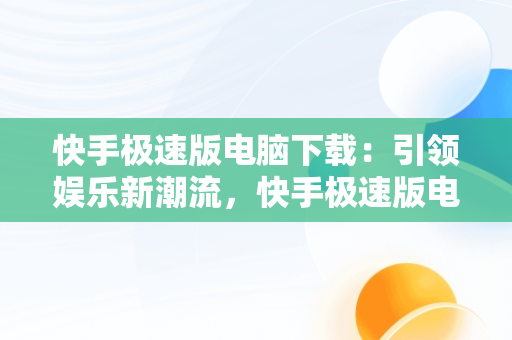 快手极速版电脑下载：引领娱乐新潮流，快手极速版电